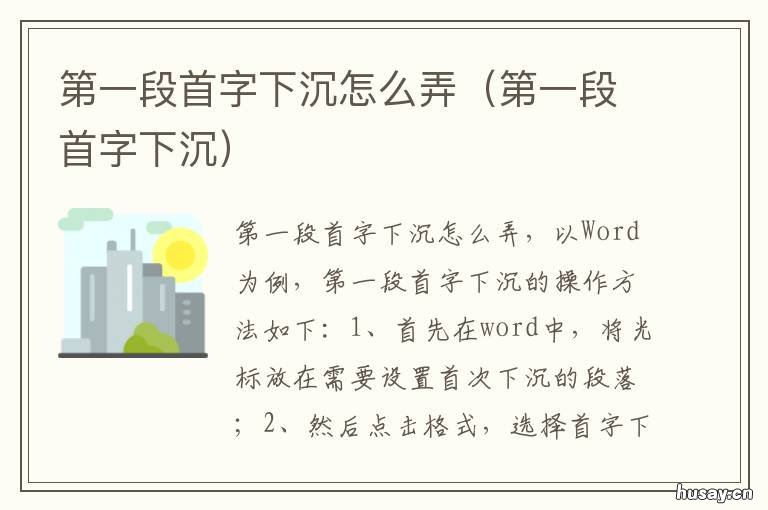 第一段首字下沉怎么弄（第一段首字下沉）

第一段首字下沉怎么弄，以Word为例，第一段首字下沉的操作方法如下：1、首先在word中，将光标放在需要设置首次下沉的段落；2、然后点击格式，选择首字下

husay.cn